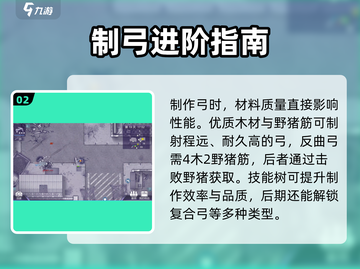 九游

制弓进阶指南

02

制作弓时，材料质量直接影响性能。优质木材与野猪筋可制射程远、耐久高的弓，反曲弓需4木2野猪筋，后者通过击败野猪获取。技能树可提升制作效率与品质，后期还能解锁复合弓等多种类型。